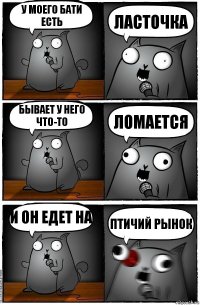 У МОЕГО БАТИ ЕСТЬ

ЛАСТОЧКА

БЫВАЕТ У НЕГО ЧТО-ТО

ЛОМАЕТСЯ

И ОН ЕДЕТ НА

ПТИЧИЙ РЫНОК